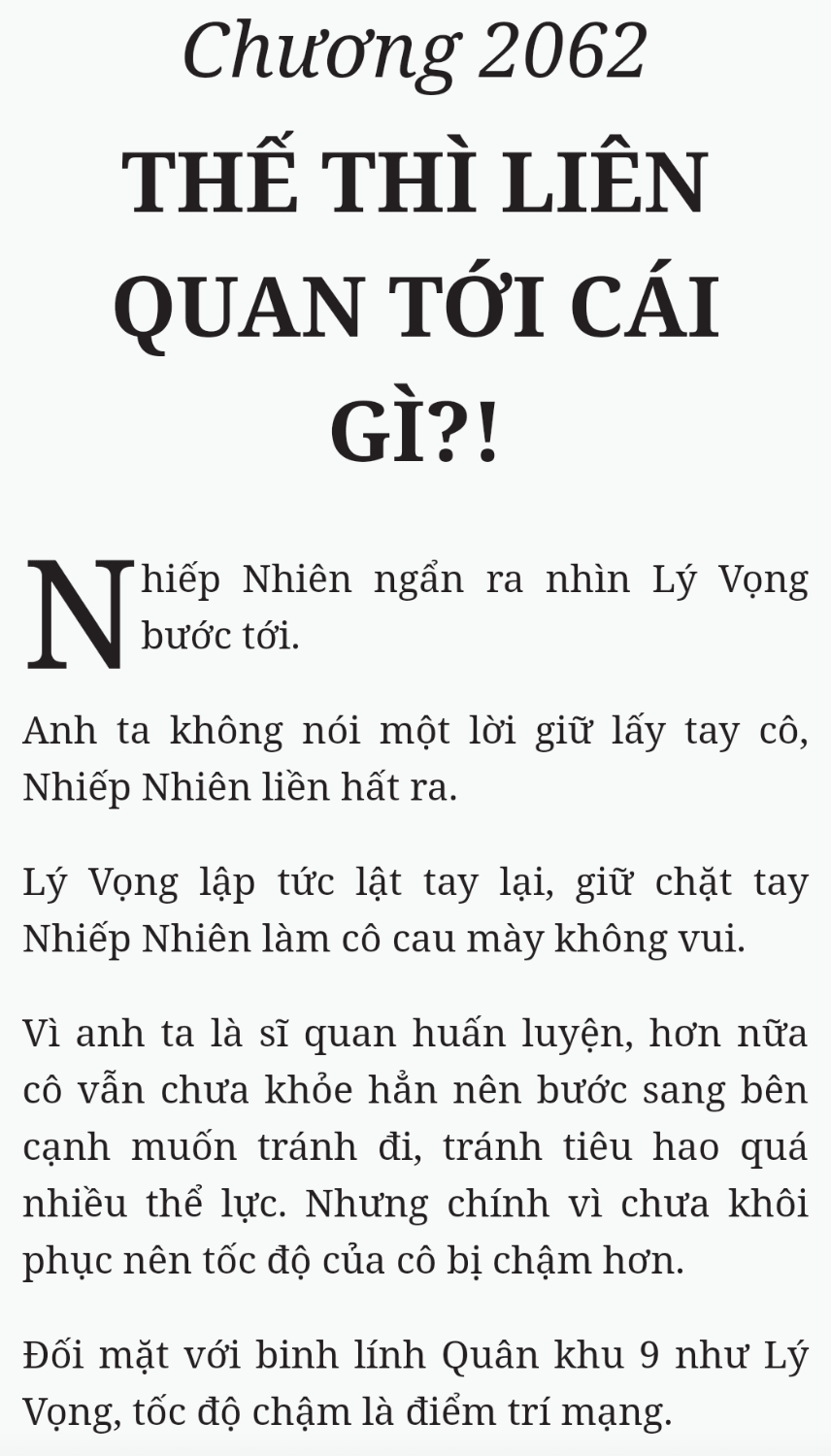 Chương 2062

THẾ THÌ LIÊN QUAN TỚI CÁI GÌ?!

Nhiếp Nhiên ngẩn ra nhìn Lý Vọng bước tới.

Anh ta không nói một lời giữ lấy tay cô, Nhiếp Nhiên liền hất ra.

Lý Vọng lập tức lật tay lại, giữ chặt tay Nhiếp Nhiên làm cô cau mày không vui.

Vì anh ta là sĩ quan huấn luyện, hơn nữa cô vẫn chưa khỏe hẳn nên bước sang bên cạnh muốn tránh đi, tránh tiêu hao quá nhiều thể lực. Nhưng chính vì chưa khôi phục nên tốc độ của cô bị chậm hơn.

Đối mặt với binh lính Quân khu 9 như Lý Vọng, tốc độ chậm là điểm trí mạng.